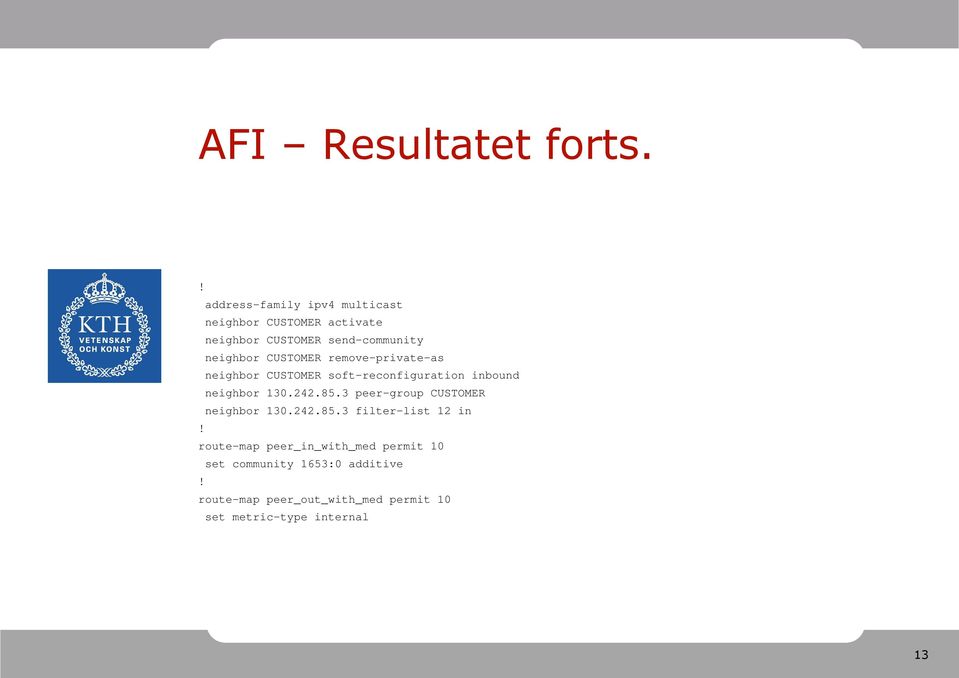 AFI – Resultatet forts.

KTH
VETENSKAP
OCH KONST

!
 address-family ipv4 multicast
 neighbor CUSTOMER activate
 neighbor CUSTOMER send-community
 neighbor CUSTOMER remove-private-as
 neighbor CUSTOMER soft-reconfiguration inbound
 neighbor 130.242.85.3 peer-group CUSTOMER
 neighbor 130.242.85.3 filter-list 12 in
!
route-map peer_in_with_med permit 10
 set community 1653:0 additive
!
route-map peer_out_with_med permit 10
 set metric-type internal

13